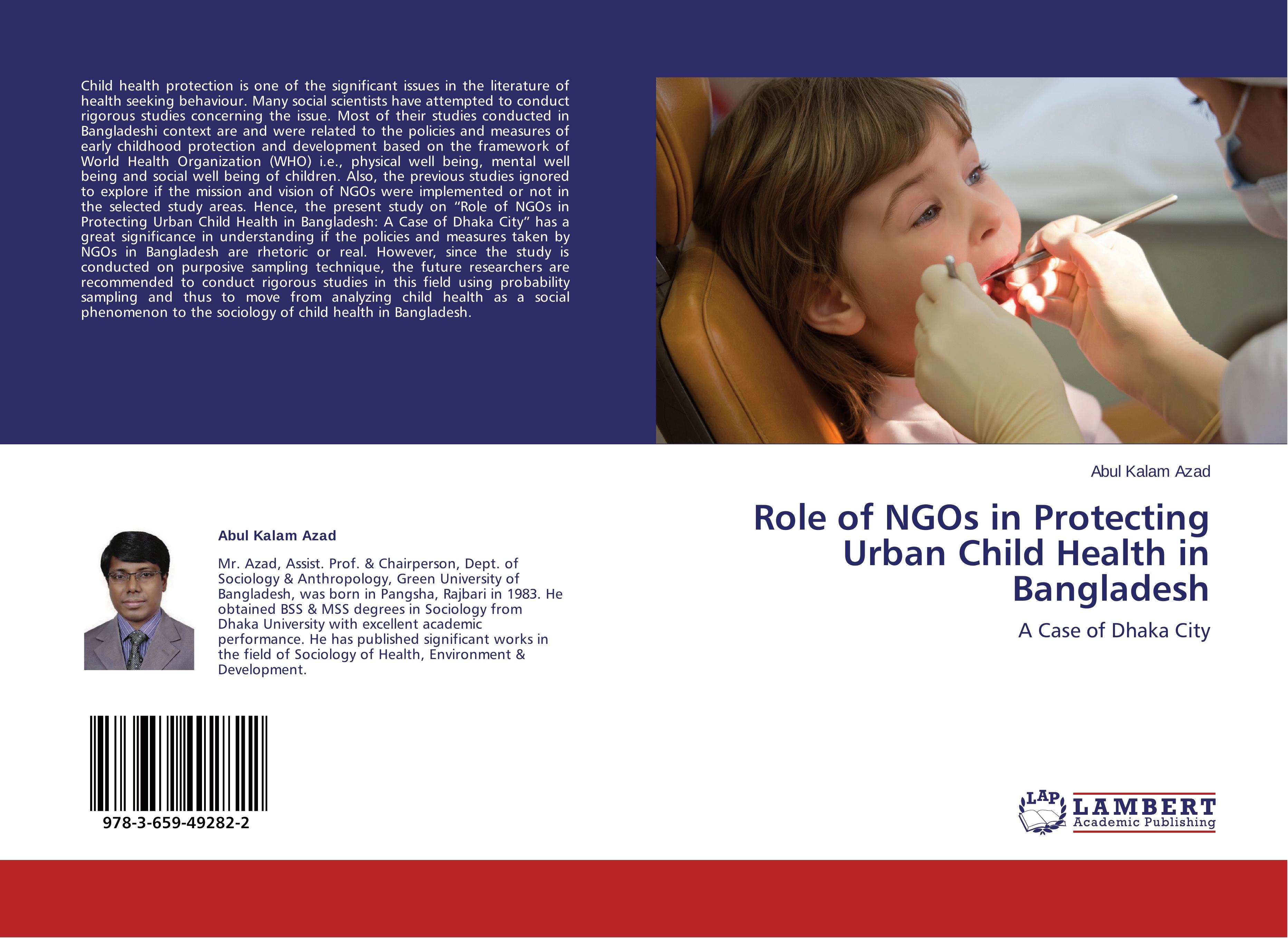 Child health protection is one of the significant issues in the literature of health seeking behaviour. Many social scientists have attempted to conduct rigorous studies concerning the issue. Most of their studies conducted in Bangladeshi context are and were related to the policies and measures of early childhood protection and development based on the framework of World Health Organization (WHO) i.e., physical well being, mental well being and social well being of children. Also, the previous studies ignored to explore if the mission and vision of NGOs were implemented or not in the selected study areas. Hence, the present study on "Role of NGOs in Protecting Urban Child Health in Bangladesh: A Case of Dhaka City" has a great significance in understanding if the policies and measures taken by NGOs in Bangladesh are rhetoric or real. However, since the study is conducted on purposive sampling technique, the future researchers are recommended to conduct rigorous studies in this field using probability sampling and thus to move from analyzing child health as a social phenomenon to the sociology of child health in Bangladesh.

Abul Kalam Azad

Mr. Azad, Assist. Prof. & Chairperson, Dept. of Sociology & Anthropology, Green University of Bangladesh, was born in Pangsha, Rajbari in 1983. He obtained BSS & MSS degrees in Sociology from Dhaka University with excellent academic performance. He has published significant works in the field of Sociology of Health, Environment & Development.

978-3-659-49282-2

Abul Kalam Azad

Role of NGOs in Protecting Urban Child Health in Bangladesh

A Case of Dhaka City

LAP
LAMBERT
Academic Publishing